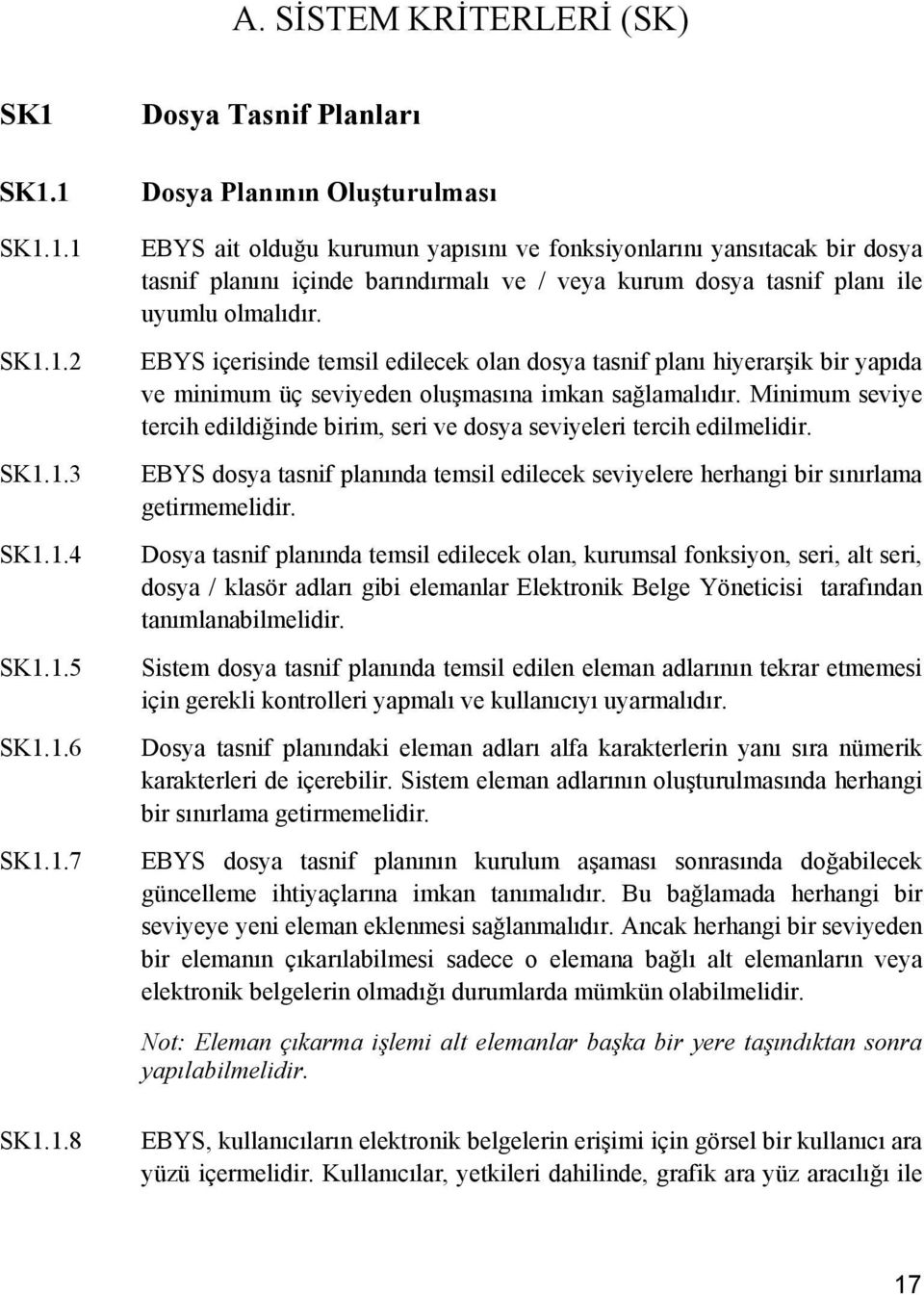 A. SİSTEM KRİTERLERİ (SK)

SK1 Dosya Tasnif Planları

SK1.1 Dosya Planının Oluşturulması

SK1.1.1 EBYS ait olduğu kurumun yapısını ve fonksiyonlarını yansıtacak bir dosya tasnif planını içinde barındırmalı ve / veya kurum dosya tasnif planı ile uyumlu olmalıdır.

SK1.1.2 EBYS içerisinde temsil edilecek olan dosya tasnif planı hiyerarşik bir yapıda ve minimum üç seviyeden oluşmasına imkan sağlamalıdır. Minimum seviye tercih edildiğinde birim, seri ve dosya seviyeleri tercih edilmelidir.

SK1.1.3 EBYS dosya tasnif planında temsil edilecek seviyelere herhangi bir sınırlama getirmemelidir.

SK1.1.4 Dosya tasnif planında temsil edilecek olan, kurumsal fonksiyon, seri, alt seri, dosya / klasör adları gibi elemanlar Elektronik Belge Yöneticisi tarafından tanımlanabilmelidir.

SK1.1.5 Sistem dosya tasnif planında temsil edilen eleman adlarının tekrar etmemesi için gerekli kontrolleri yapmalı ve kullanıcıyı uyarmalıdır.

SK1.1.6 Dosya tasnif planındaki eleman adları alfa karakterlerin yanı sıra nümerik karakterleri de içerebilir. Sistem eleman adlarının oluşturulmasında herhangi bir sınırlama getirmemelidir.

SK1.1.7 EBYS dosya tasnif planının kurulum aşaması sonrasında doğabilecek güncelleme ihtiyaçlarına imkan tanımalıdır. Bu bağlamada herhangi bir seviyeye yeni eleman eklenmesi sağlanmalıdır. Ancak herhangi bir seviyeden bir elemanın çıkarılabilmesi sadece o elemana bağlı alt elemanların veya elektronik belgelerin olmadığı durumlarda mümkün olabilmelidir.

Not: Eleman çıkarma işlemi alt elemanlar başka bir yere taşındıktan sonra yapılabilmelidir.

SK1.1.8 EBYS, kullanıcıların elektronik belgelerin erişimi için görsel bir kullanıcı ara yüzü içermelidir. Kullanıcılar, yetkileri dahilinde, grafik ara yüz aracılığı ile

17